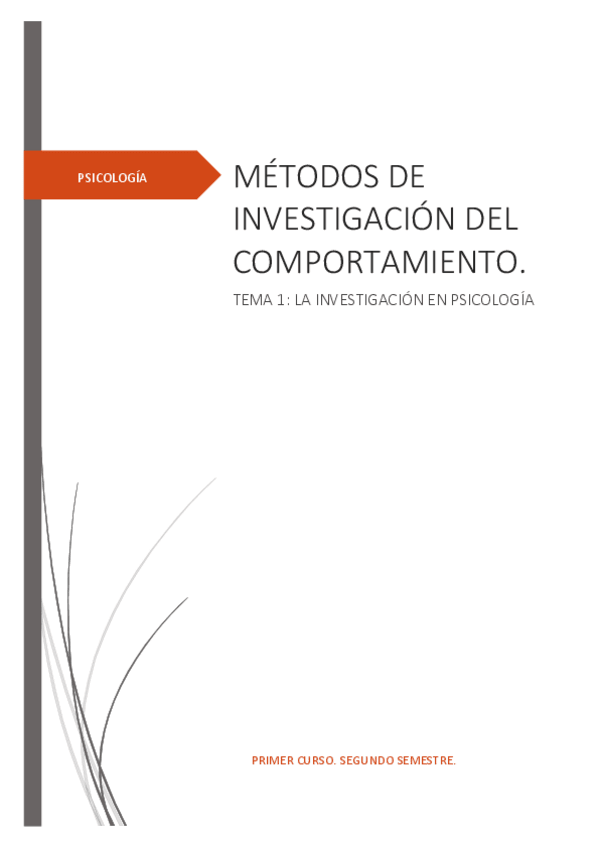 PSICOLOGÍA

MÉTODOS DE INVESTIGACIÓN DEL COMPORTAMIENTO.

TEMA 1: LA INVESTIGACIÓN EN PSICOLOGÍA

PRIMER CURSO. SEGUNDO SEMESTRE.